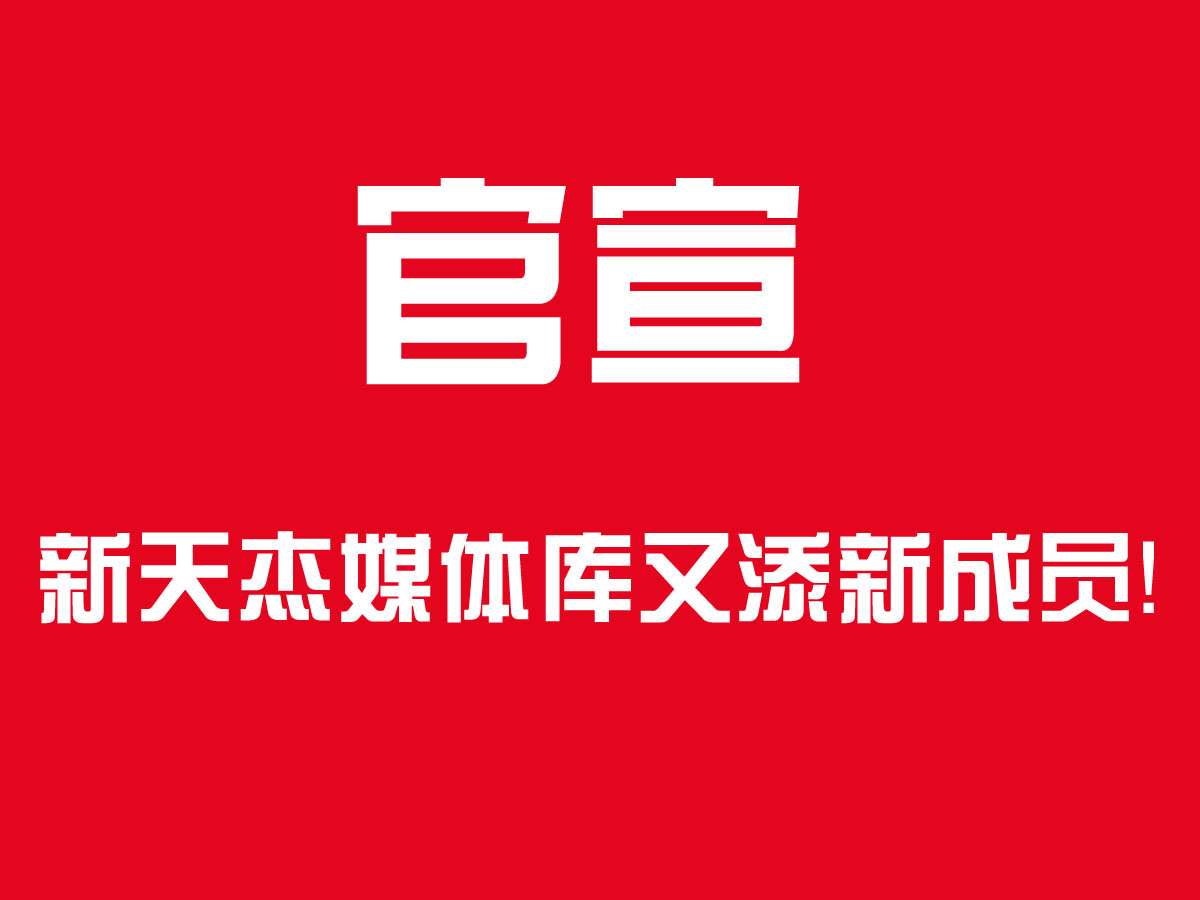 官宣

新天杰媒体库又添新成员!